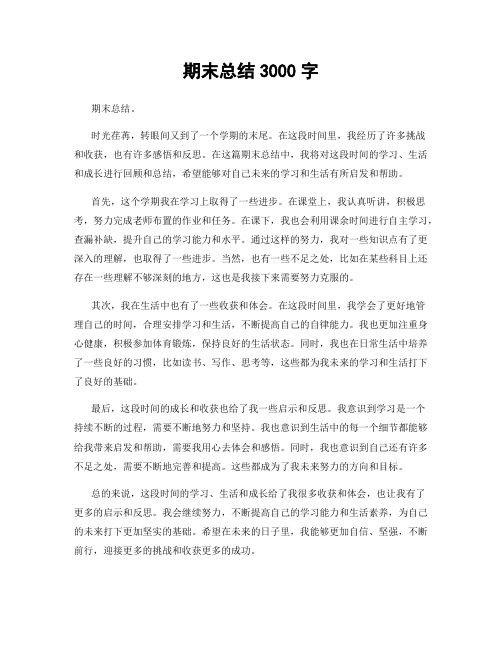 期末总结 3000 字

期末总结。

时光荏苒，转眼间又到了一个学期的末尾。在这段时间里，我经历了许多挑战和收获，也有许多感悟和反思。在这篇期末总结中，我将对这段时间的学习、生活和成长进行回顾和总结，希望能够对自己未来的学习和生活有所启发和帮助。

首先，这个学期我在学习上取得了一些进步。在课堂上，我认真听讲，积极思考，努力完成老师布置的作业和任务。在课下，我也会利用课余时间进行自主学习，查漏补缺，提升自己的学习能力和水平。通过这样的努力，我对一些知识点有了更深入的理解，也取得了一些进步。当然，也有一些不足之处，比如在某些科目上还存在一些理解不够深刻的地方，这也是我接下来需要努力克服的。

其次，我在生活中也有了一些收获和体会。在这段时间里，我学会了更好地管理自己的时间，合理安排学习和生活，不断提高自己的自律能力。我也更加注重身心健康，积极参加体育锻炼，保持良好的生活状态。同时，我也在日常生活中培养了一些良好的习惯，比如读书、写作、思考等，这些都为我未来的学习和生活打下了良好的基础。

最后，这段时间的成长和收获也给了我一些启示和反思。我意识到学习是一个持续不断的过程，需要不断地努力和坚持。我也意识到生活中的每一个细节都能够给我带来启发和帮助，需要我用心去体会和感悟。同时，我也意识到自己还有许多不足之处，需要不断地完善和提高。这些都成为了我未来努力的方向和目标。

总的来说，这段时间的学习、生活和成长给了我很多收获和体会，也让我有了更多的启示和反思。我会继续努力，不断提高自己的学习能力和生活素养，为自己的未来打下更加坚实的基础。希望在未来的日子里，我能够更加自信、坚强，不断前行，迎接更多的挑战和收获更多的成功。